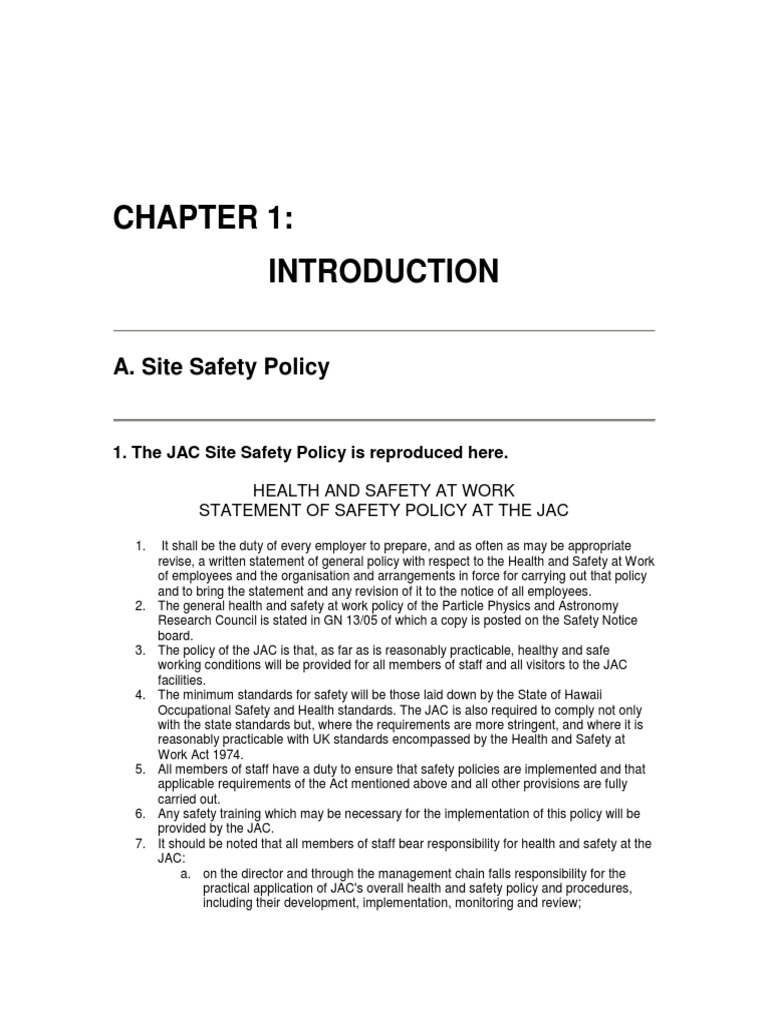 CHAPTER 1:

INTRODUCTION

A. Site Safety Policy

1. The JAC Site Safety Policy is reproduced here.

HEALTH AND SAFETY AT WORK
STATEMENT OF SAFETY POLICY AT THE JAC

1. It shall be the duty of every employer to prepare, and as often as may be appropriate revise, a written statement of general policy with respect to the Health and Safety at Work of employees and the organisation and arrangements in force for carrying out that policy and to bring the statement and any revision of it to the notice of all employees.
2. The general health and safety at work policy of the Particle Physics and Astronomy Research Council is stated in GN 13/05 of which a copy is posted on the Safety Notice board.
3. The policy of the JAC is that, as far as is reasonably practicable, healthy and safe working conditions will be provided for all members of staff and all visitors to the JAC facilities.
4. The minimum standards for safety will be those laid down by the State of Hawaii Occupational Safety and Health standards. The JAC is also required to comply not only with the state standards but, where the requirements are more stringent, and where it is reasonably practicable with UK standards encompassed by the Health and Safety at Work Act 1974.
5. All members of staff have a duty to ensure that safety policies are implemented and that applicable requirements of the Act mentioned above and all other provisions are fully carried out.
6. Any safety training which may be necessary for the implementation of this policy will be provided by the JAC.
7. It should be noted that all members of staff bear responsibility for health and safety at the JAC:
a. on the director and through the management chain falls responsibility for the practical application of JAC's overall health and safety policy and procedures, including their development, implementation, monitoring and review;